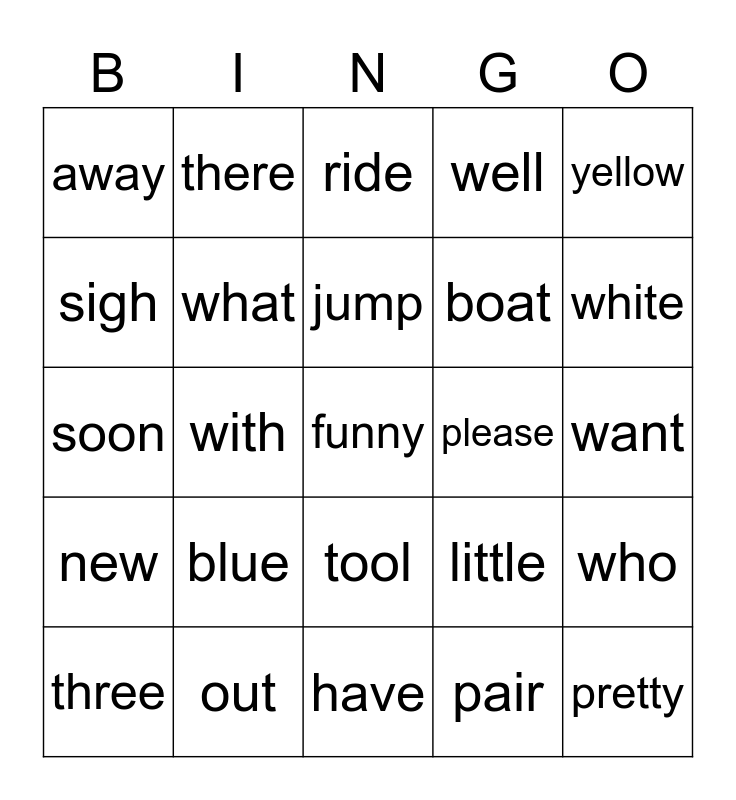 | B | I | N | G | O |
|---|---|---|---|---|
| away | there | ride | well | yellow |
| sigh | what | jump | boat | white |
| soon | with | funny | please | want |
| new | blue | tool | little | who |
| three | out | have | pair | pretty |